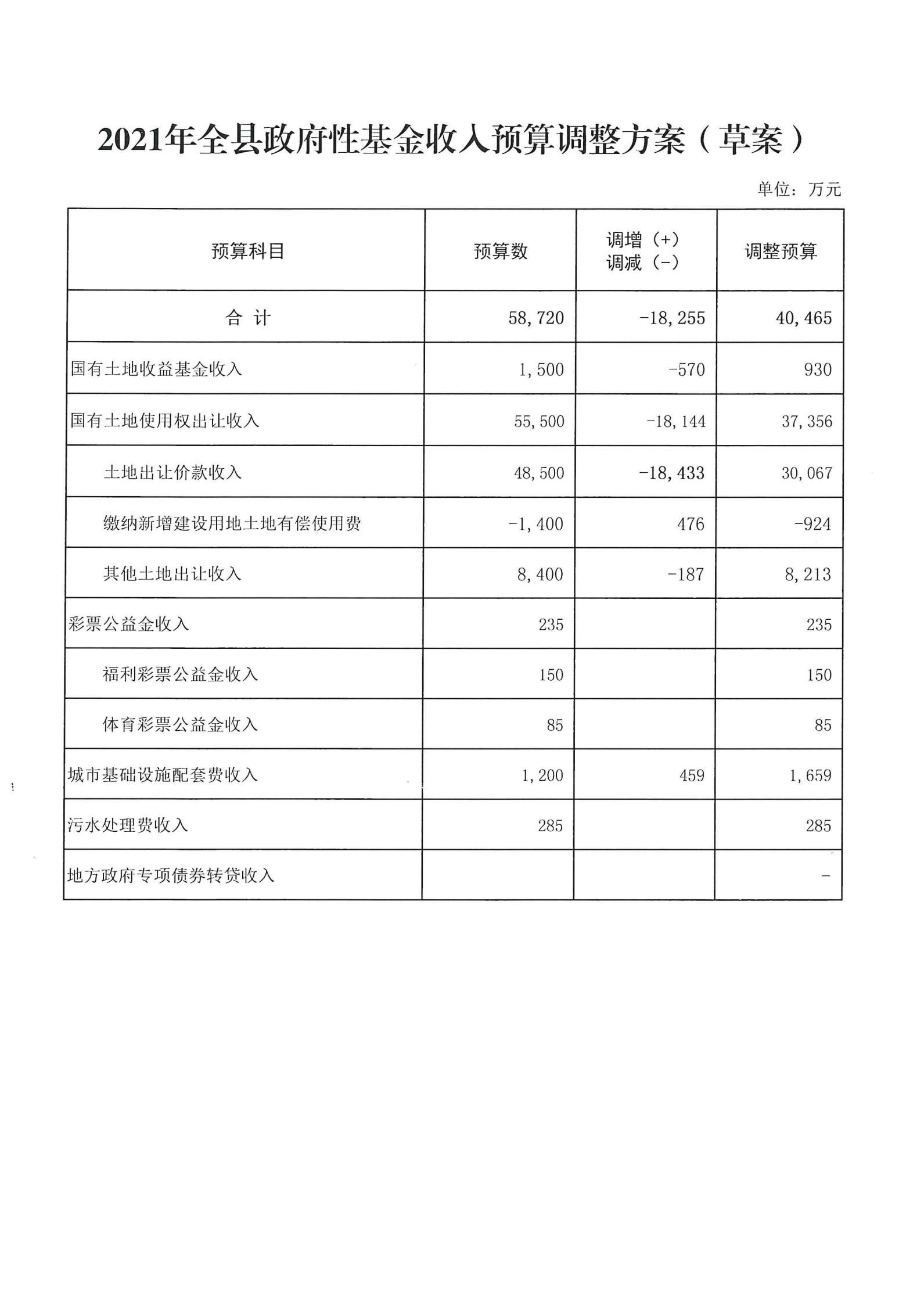 2021年全县政府性基金收入预算调整方案（草案）

单位：万元

| 预算科目 | 预算数 | 调增（+）调减（-） | 调整预算 |
|---|---|---|---|
| 合 计 | 58,720 | -18,255 | 40,465 |
| 国有土地收益基金收入 | 1,500 | -570 | 930 |
| 国有土地使用权出让收入 | 55,500 | -18,144 | 37,356 |
| 土地出让价款收入 | 48,500 | -18,433 | 30,067 |
| 缴纳新增建设用地土地有偿使用费 | -1,400 | 476 | -924 |
| 其他土地出让收入 | 8,400 | -187 | 8,213 |
| 彩票公益金收入 | 235 | | 235 |
| 福利彩票公益金收入 | 150 | | 150 |
| 体育彩票公益金收入 | 85 | | 85 |
| 城市基础设施配套费收入 | 1,200 | 459 | 1,659 |
| 污水处理费收入 | 285 | | 285 |
| 地方政府专项债券转贷收入 | | | - |